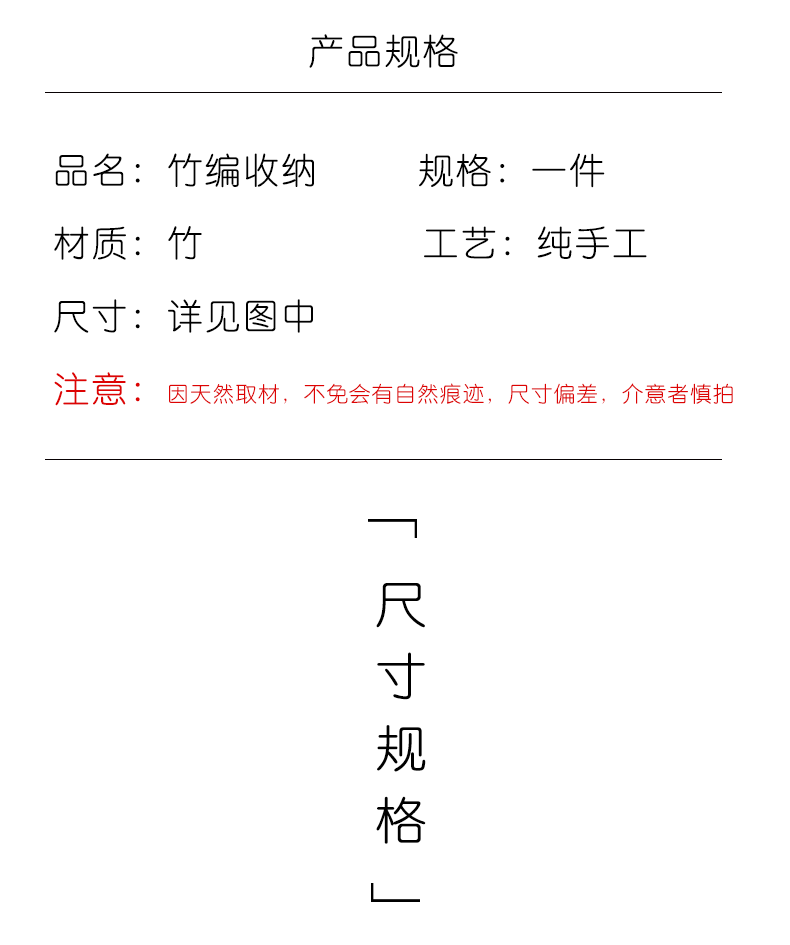 产品规格

品名：竹编收纳 规格：一件

材质：竹 工艺：纯手工

尺寸：详见图中

注意：因天然取材，不免会有自然痕迹，尺寸偏差，介意者慎拍

「尺寸规格」